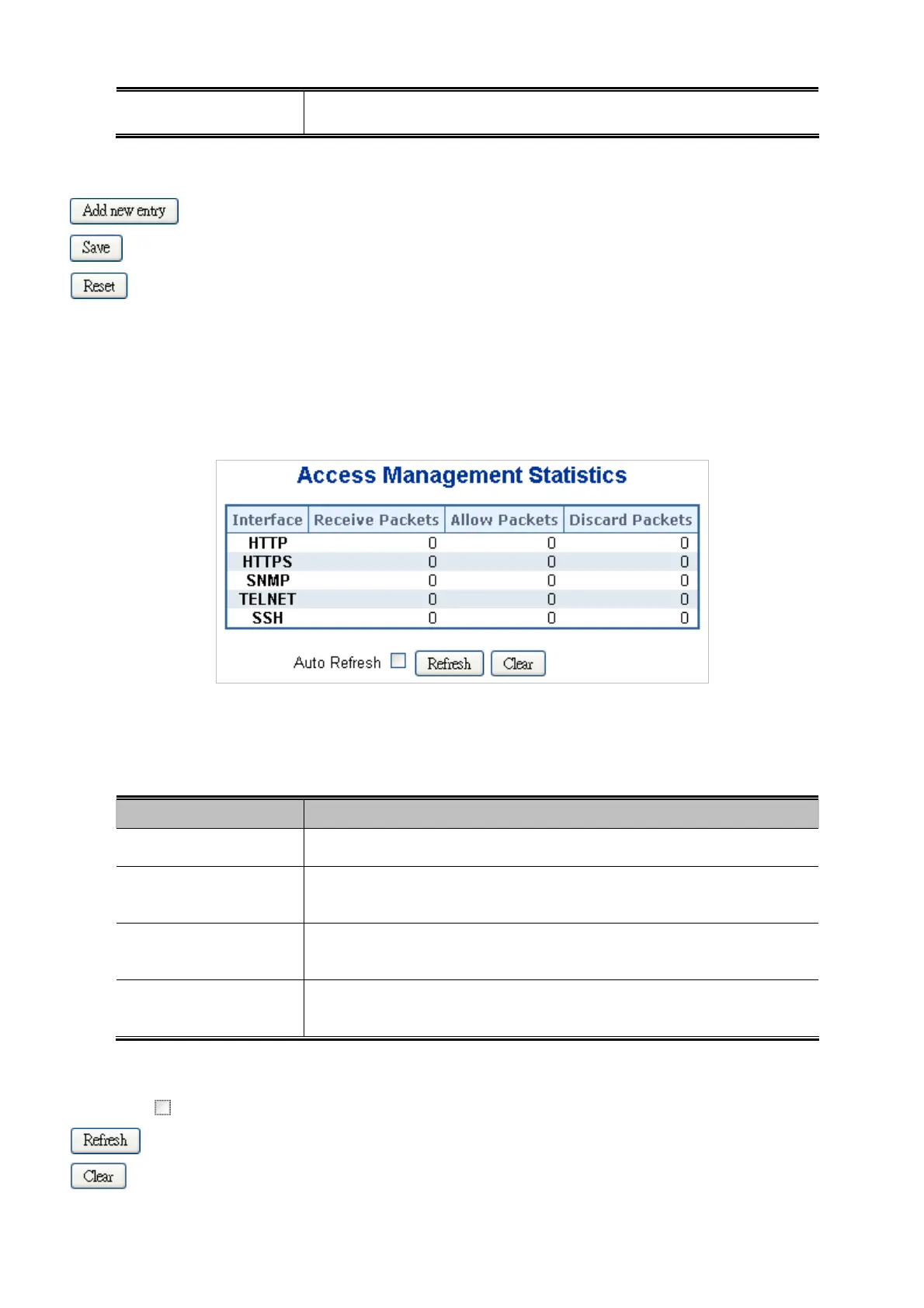 Add new entry

Save

Reset

Access Management Statistics

| Interface | Receive Packets | Allow Packets | Discard Packets |
|---|---|---|---|
| HTTP | 0 | 0 | 0 |
| HTTPS | 0 | 0 | 0 |
| SNMP | 0 | 0 | 0 |
| TELNET | 0 | 0 | 0 |
| SSH | 0 | 0 | 0 |

Auto Refresh Refresh Clear

Refresh

Clear